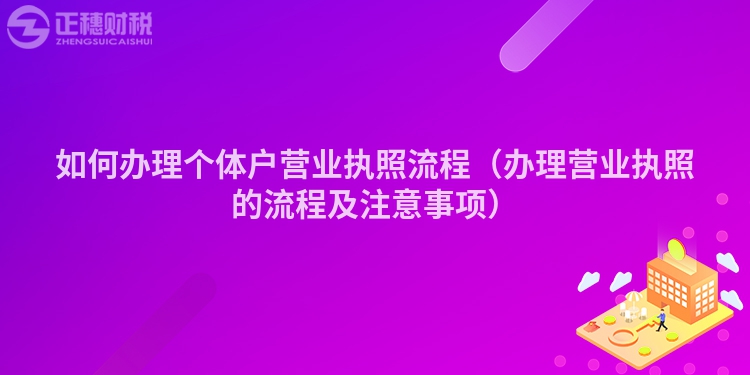 正穗财税
ZHENGSUICAISHUI

如何办理个体户营业执照流程（办理营业执照的流程及注意事项）